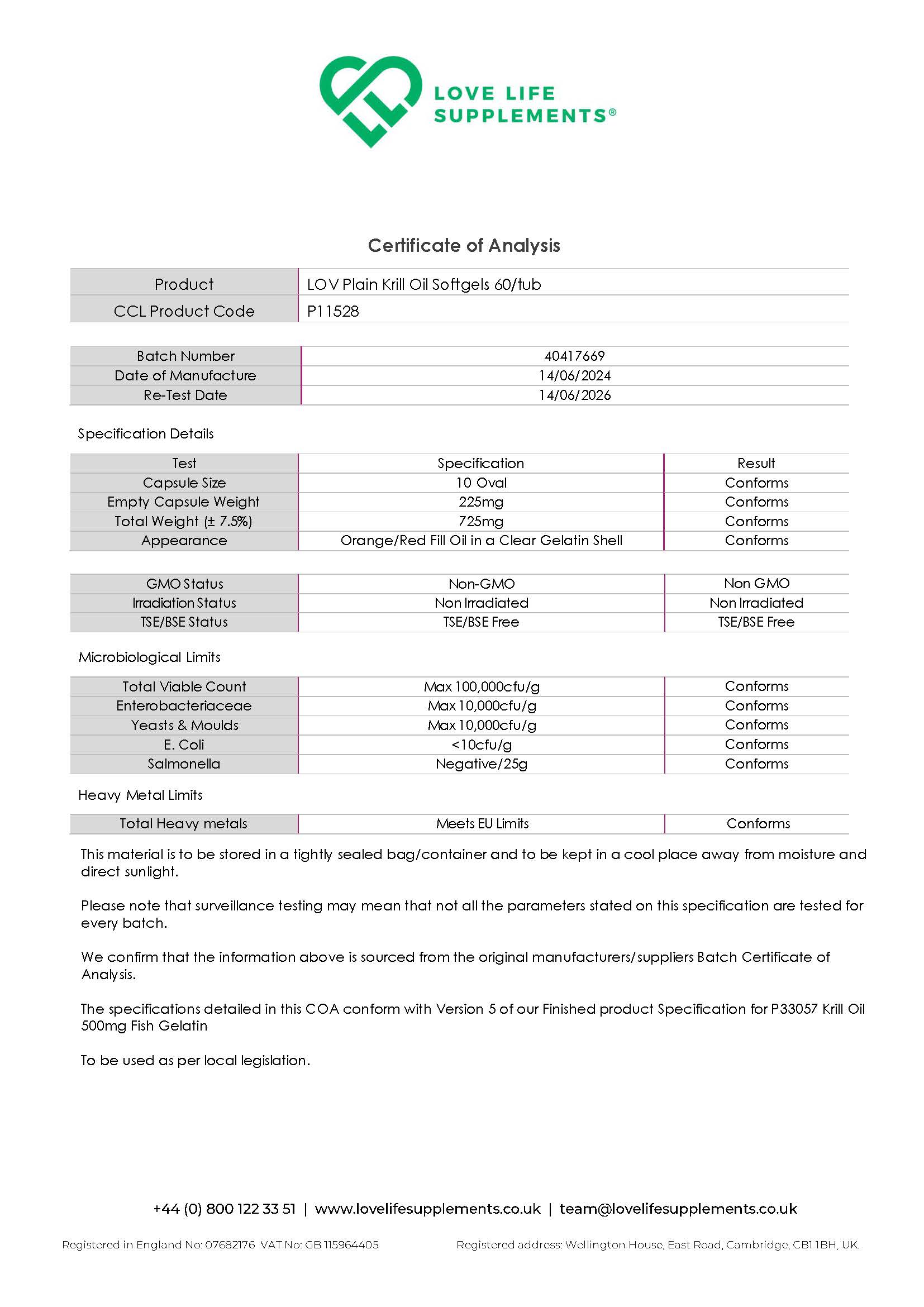 LOVE LIFE SUPPLEMENTS®

Certificate of Analysis

| Product | LOV Plain Krill Oil Softgels 60/tub |
|---|---|
| CCL Product Code | P11528 |

| Batch Number | 40417669 |
|---|---|
| Date of Manufacture | 14/06/2024 |
| Re-Test Date | 14/06/2026 |

Specification Details

| Test | Specification | Result |
|---|---|---|
| Capsule Size | 10 Oval | Conforms |
| Empty Capsule Weight | 225mg | Conforms |
| Total Weight (± 7.5%) | 725mg | Conforms |
| Appearance | Orange/Red Fill Oil in a Clear Gelatin Shell | Conforms |

| GMO Status | Non-GMO | Non GMO |
|---|---|---|
| Irradiation Status | Non Irradiated | Non Irradiated |
| TSE/BSE Status | TSE/BSE Free | TSE/BSE Free |

Microbiological Limits

| Total Viable Count | Max 100,000cfu/g | Conforms |
|---|---|---|
| Enterobacteriaceae | Max 10,000cfu/g | Conforms |
| Yeasts & Moulds | Max 10,000cfu/g | Conforms |
| E. Coli | <10cfu/g | Conforms |
| Salmonella | Negative/25g | Conforms |

Heavy Metal Limits

| Total Heavy metals | Meets EU Limits | Conforms |
|---|---|---|

This material is to be stored in a tightly sealed bag/container and to be kept in a cool place away from moisture and direct sunlight.

Please note that surveillance testing may mean that not all the parameters stated on this specification are tested for every batch.

We confirm that the information above is sourced from the original manufacturers/suppliers Batch Certificate of Analysis.

The specifications detailed in this COA conform with Version 5 of our Finished product Specification for P33057 Krill Oil 500mg Fish Gelatin

To be used as per local legislation.

+44 (0) 800 122 33 51 | www.lovelifesupplements.co.uk | team@lovelifesupplements.co.uk

Registered in England No: 07682176 VAT No: GB 115964405

Registered address: Wellington House, East Road, Cambridge, CB1 1BH, UK.